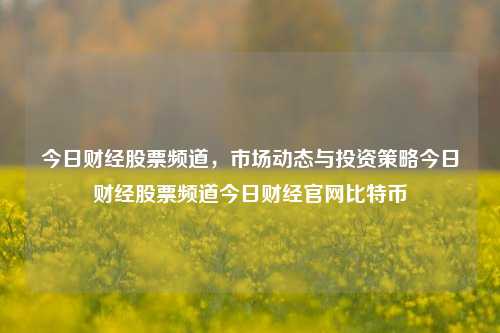 今日财经股票频道，市场动态与投资策略今日财经股票频道今日财经官网比特币